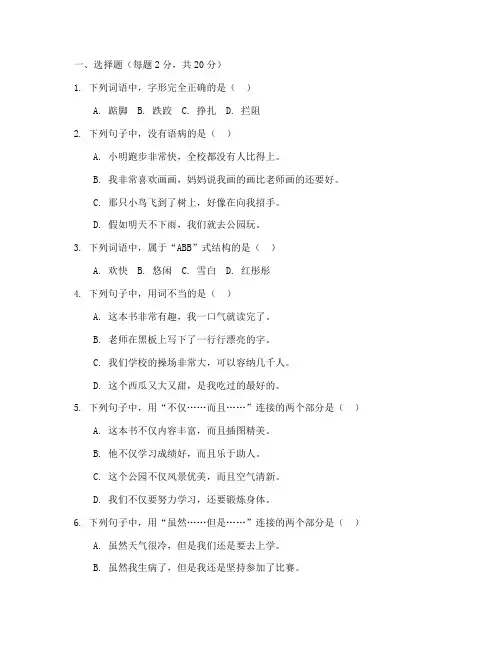 一、选择题（每题 2 分，共 20 分）

1. 下列词语中，字形完全正确的是（ ）

A. 踮脚 B. 跌跤 C. 挣扎 D. 拦阻

2. 下列句子中，没有语病的是（ ）

A. 小明跑步非常快，全校都没有人比得上。

B. 我非常喜欢画画，妈妈说我画的画比老师画的还要好。

C. 那只小鸟飞到了树上，好像在向我招手。

D. 假如明天不下雨，我们就去公园玩。

3. 下列词语中，属于“ABB”式结构的是（ ）

A. 欢快 B. 悠闲 C. 雪白 D. 红彤彤

4. 下列句子中，用词不当的是（ ）

A. 这本书非常有趣，我一口气就读完了。

B. 老师在黑板上写下了一行行漂亮的字。

C. 我们学校的操场非常大，可以容纳几千人。

D. 这个西瓜又大又甜，是我吃过的最好的。

5. 下列句子中，用“不仅……而且……”连接的两个部分是（ ）

A. 这本书不仅内容丰富，而且插图精美。

B. 他不仅学习成绩好，而且乐于助人。

C. 这个公园不仅风景优美，而且空气清新。

D. 我们不仅要努力学习，还要锻炼身体。

6. 下列句子中，用“虽然……但是……”连接的两个部分是（ ）

A. 虽然天气很冷，但是我们还是要去上学。

B. 虽然我生病了，但是我还是坚持参加了比赛。